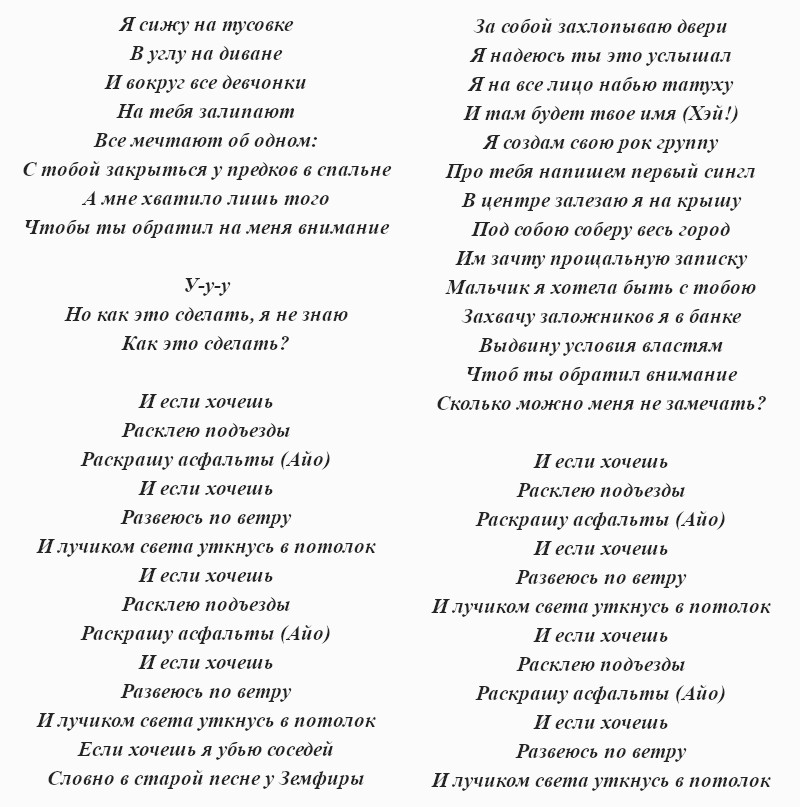 Я сижу на тусовке
В углу на диване
И вокруг все девчонки
На тебя залипают
Все мечтают об одном:
С тобой закрыться у предков в спальне
А мне хватило лишь того
Чтобы ты обратил на меня внимание

У-у-у
Но как это сделать, я не знаю
Как это сделать?

И если хочешь
Расклею подъезды
Раскрашу асфальты (Айо)
И если хочешь
Развеюсь по ветру
И лучиком света уткнусь в потолок
И если хочешь
Расклею подъезды
Раскрашу асфальты (Айо)
И если хочешь
Развеюсь по ветру
И лучиком света уткнусь в потолок
Если хочешь я убью соседей
Словно в старой песне у Земфиры

За собой захлопываю двери
Я надеюсь ты это услышал
Я на все лицо набью татуху
И там будет твое имя (Хэй!)
Я создам свою рок группу
Про тебя напишем первый сингл
В центре залезаю я на крышу
Под собою соберу весь город
Им зачту прощальную записку
Мальчик я хотела быть с тобою
Захвачу заложников я в банке
Выдвину условия властям
Чтоб ты обратил внимание
Сколько можно меня не замечать?

И если хочешь
Расклею подъезды
Раскрашу асфальты (Айо)
И если хочешь
Развеюсь по ветру
И лучиком света уткнусь в потолок
И если хочешь
Расклею подъезды
Раскрашу асфальты (Айо)
И если хочешь
Развеюсь по ветру
И лучиком света уткнусь в потолок